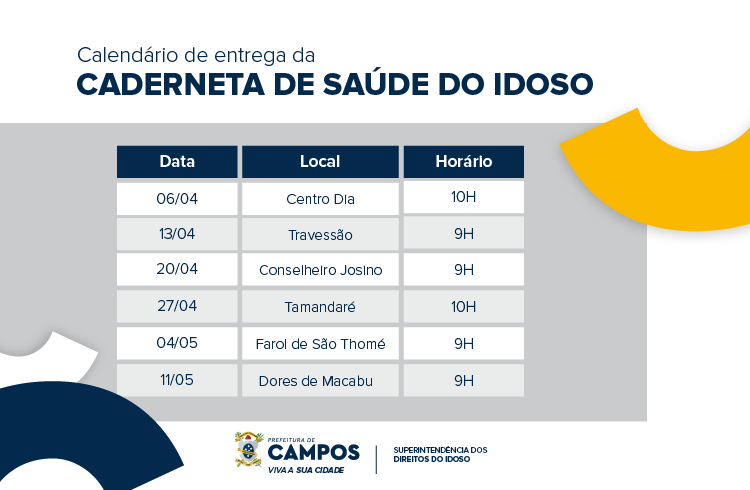 Calendário de entrega da
CADERNETA DE SAÚDE DO IDOSO

| Data | Local | Horário |
|---|---|---|
| 06/04 | Centro Dia | 10H |
| 13/04 | Travessão | 9H |
| 20/04 | Conselheiro Josino | 9H |
| 27/04 | Tamandaré | 10H |
| 04/05 | Farol de São Thomé | 9H |
| 11/05 | Dores de Macabu | 9H |

PREFEITURA DE
CAMPOS
VIVA A SUA CIDADE

SUPERINTENDÊNCIA DOS DIREITOS DO IDOSO